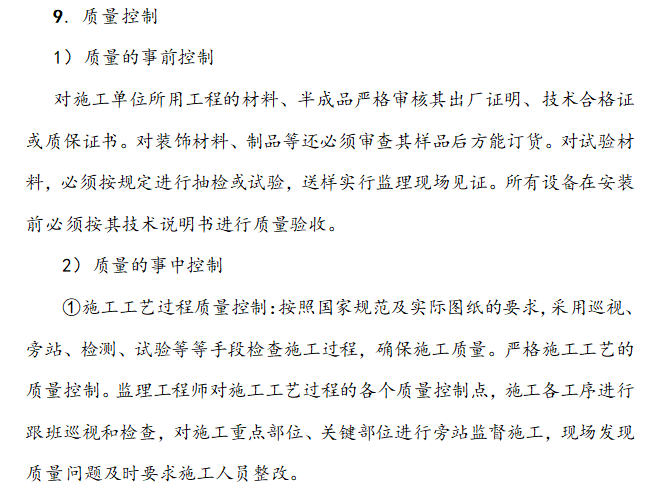 9. 质量控制

1）质量的事前控制

对施工单位所用工程的材料、半成品严格审核其出厂证明、技术合格证或质保证书。对装饰材料、制品等还必须审查其样品后方能订货。对试验材料，必须按规定进行抽检或试验，送样实行监理现场见证。所有设备在安装前必须按其技术说明书进行质量验收。

2）质量的事中控制

①施工工艺过程质量控制：按照国家规范及实际图纸的要求，采用巡视、旁站、检测、试验等等手段检查施工过程，确保施工质量。严格施工工艺的质量控制。监理工程师对施工工艺过程的各个质量控制点，施工各工序进行跟班巡视和检查，对施工重点部位、关键部位进行旁站监督施工，现场发现质量问题及时要求施工人员整改。